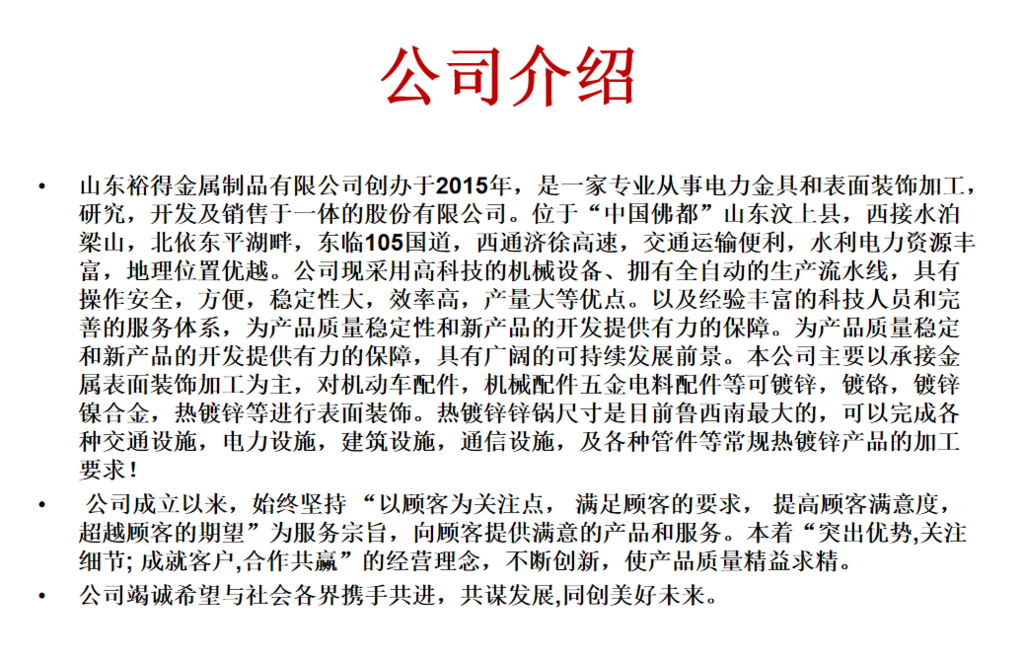 公司介绍

• 山东裕得金属制品有限公司创办于2015年，是一家专业从事电力金具和表面装饰加工，研究，开发及销售于一体的股份有限公司。位于“中国佛都”山东汶上县，西接水泊梁山，北依东平湖畔，东临105国道，西通济徐高速，交通运输便利，水利电力资源丰富，地理位置优越。公司现采用高科技的机械设备、拥有全自动的生产流水线，具有操作安全，方便，稳定性大，效率高，产量大等优点。以及经验丰富的科技人员和完善的服务体系，为产品质量稳定性和新产品的开发提供有力的保障。为产品质量稳定和新产品的开发提供有力的保障，具有广阔的可持续发展前景。本公司主要以承接金属表面装饰加工为主，对机动车配件，机械配件五金电料配件等可镀锌，镀铬，镀锌镍合金，热镀锌等进行表面装饰。热镀锌锌锅尺寸是目前鲁西南最大的，可以完成各种交通设施，电力设施，建筑设施，通信设施，及各种管件等常规热镀锌产品的加工要求！

• 公司成立以来，始终坚持 “以顾客为关注点， 满足顾客的要求， 提高顾客满意度，超越顾客的期望”为服务宗旨，向顾客提供满意的产品和服务。本着“突出优势,关注细节; 成就客户,合作共赢”的经营理念，不断创新，使产品质量精益求精。

• 公司竭诚希望与社会各界携手共进，共谋发展,同创美好未来。